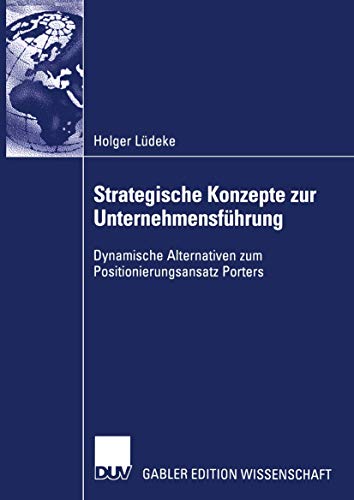 Holger Lüdeke

Strategische Konzepte zur Unternehmensführung

Dynamische Alternativen zum Positionierungsansatz Porters

DUV GABLER EDITION WISSENSCHAFT